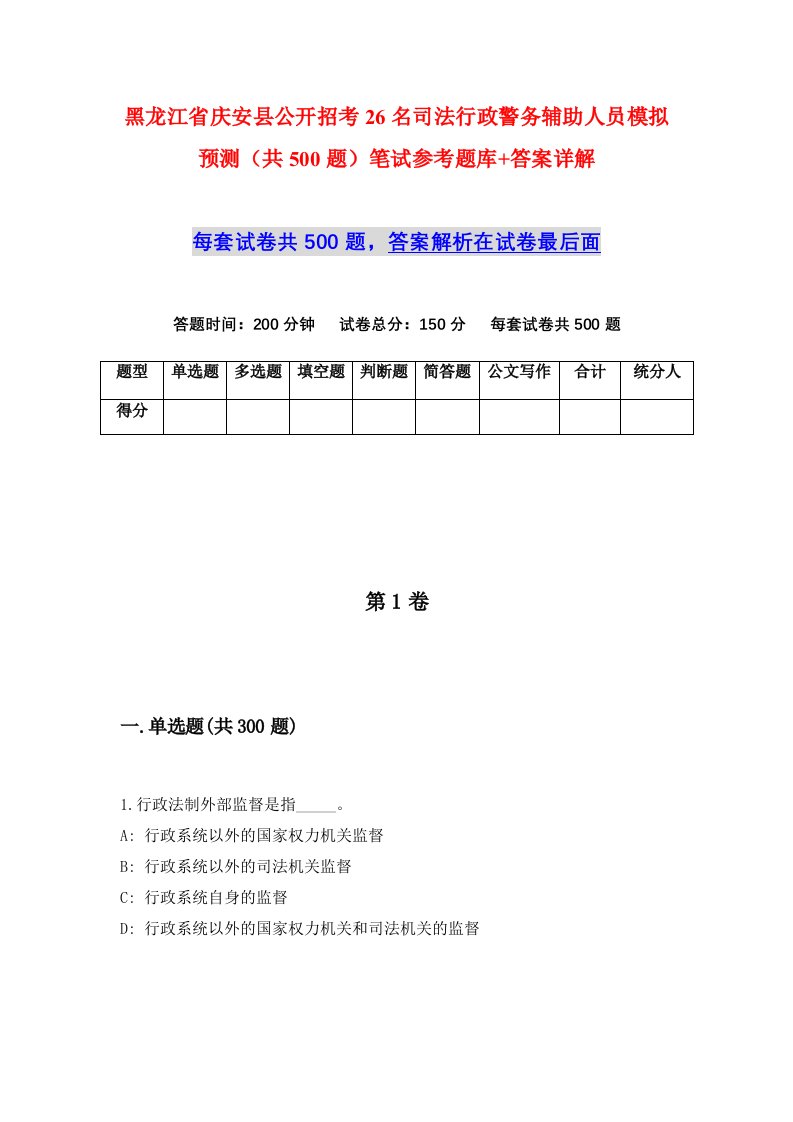 黑龙江省庆安县公开招考26名司法行政警务辅助人员模拟预测（共500题）笔试参考题库+答案详解

每套试卷共500题，答案解析在试卷最后面

答题时间：200分钟　试卷总分：150分　每套试卷共500题

| 题型 | 单选题 | 多选题 | 填空题 | 判断题 | 简答题 | 公文写作 | 合计 | 统分人 |
|---|---|---|---|---|---|---|---|---|
| 得分 | | | | | | | | |

第1卷

一.单选题(共300题)

1.行政法制外部监督是指_____。

A: 行政系统以外的国家权力机关监督

B: 行政系统以外的司法机关监督

C: 行政系统自身的监督

D: 行政系统以外的国家权力机关和司法机关的监督